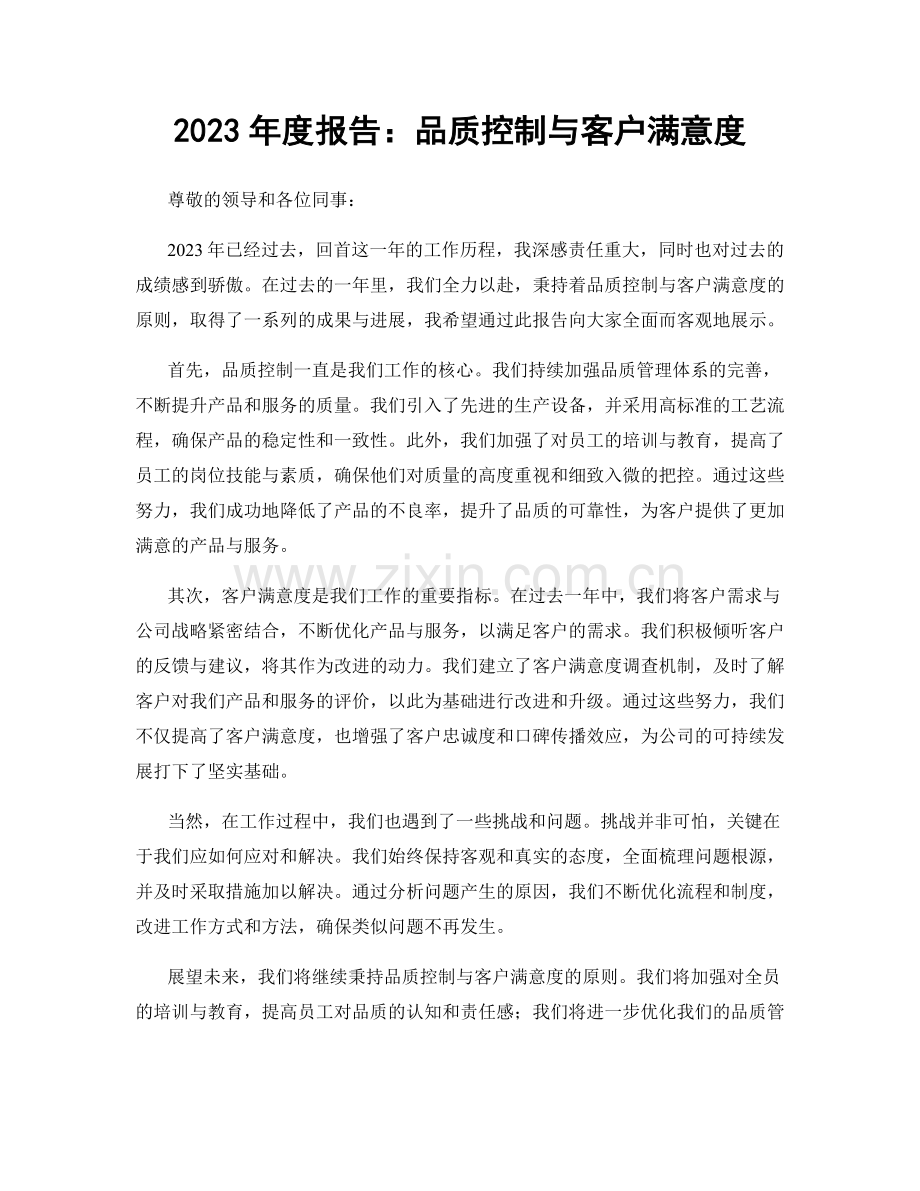 2023年度报告：品质控制与客户满意度

尊敬的领导和各位同事：

2023年已经过去，回首这一年的工作历程，我深感责任重大，同时也对过去的成绩感到骄傲。在过去的一年里，我们全力以赴，秉持着品质控制与客户满意度的原则，取得了一系列的成果与进展，我希望通过此报告向大家全面而客观地展示。

首先，品质控制一直是我们工作的核心。我们持续加强品质管理体系的完善，不断提升产品和服务的质量。我们引入了先进的生产设备，并采用高标准的工艺流程，确保产品的稳定性和一致性。此外，我们加强了对员工的培训与教育，提高了员工的岗位技能与素质，确保他们对质量的高度重视和细致入微的把控。通过这些努力，我们成功地降低了产品的不良率，提升了品质的可靠性，为客户提供了更加满意的产品与服务。

其次，客户满意度是我们工作的重要指标。在过去一年中，我们将客户需求与公司战略紧密结合，不断优化产品与服务，以满足客户的需求。我们积极倾听客户的反馈与建议，将其作为改进的动力。我们建立了客户满意度调查机制，及时了解客户对我们产品和服务的评价，以此为基础进行改进和升级。通过这些努力，我们不仅提高了客户满意度，也增强了客户忠诚度和口碑传播效应，为公司的可持续发展打下了坚实基础。

当然，在工作过程中，我们也遇到了一些挑战和问题。挑战并非可怕，关键在于我们应如何应对和解决。我们始终保持客观和真实的态度，全面梳理问题根源，并及时采取措施加以解决。通过分析问题产生的原因，我们不断优化流程和制度，改进工作方式和方法，确保类似问题不再发生。

展望未来，我们将继续秉持品质控制与客户满意度的原则。我们将加强对全员的培训与教育，提高员工对品质的认知和责任感；我们将进一步优化我们的品质管

www.zixin.com.cn